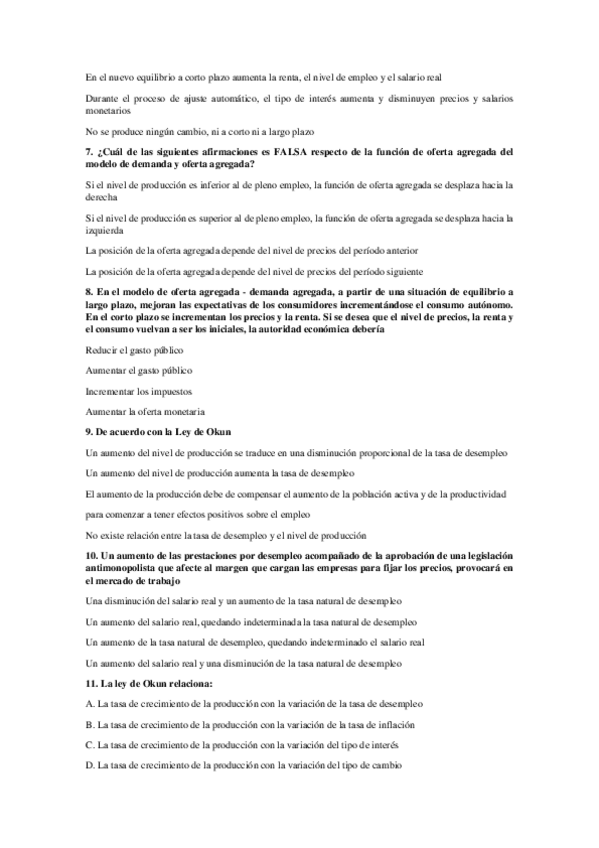 En el nuevo equilibrio a corto plazo aumenta la renta, el nivel de empleo y el salario real

Durante el proceso de ajuste automático, el tipo de interés aumenta y disminuyen precios y salarios monetarios

No se produce ningún cambio, ni a corto ni a largo plazo

7. ¿Cuál de las siguientes afirmaciones es FALSA respecto de la función de oferta agregada del modelo de demanda y oferta agregada?

Si el nivel de producción es inferior al de pleno empleo, la función de oferta agregada se desplaza hacia la derecha

Si el nivel de producción es superior al de pleno empleo, la función de oferta agregada se desplaza hacia la izquierda

La posición de la oferta agregada depende del nivel de precios del período anterior

La posición de la oferta agregada depende del nivel de precios del período siguiente

8. En el modelo de oferta agregada - demanda agregada, a partir de una situación de equilibrio a largo plazo, mejoran las expectativas de los consumidores incrementándose el consumo autónomo. En el corto plazo se incrementan los precios y la renta. Si se desea que el nivel de precios, la renta y el consumo vuelvan a ser los iniciales, la autoridad económica debería

Reducir el gasto público

Aumentar el gasto público

Incrementar los impuestos

Aumentar la oferta monetaria

9. De acuerdo con la Ley de Okun

Un aumento del nivel de producción se traduce en una disminución proporcional de la tasa de desempleo

Un aumento del nivel de producción aumenta la tasa de desempleo

El aumento de la producción debe de compensar el aumento de la población activa y de la productividad para comenzar a tener efectos positivos sobre el empleo

No existe relación entre la tasa de desempleo y el nivel de producción

10. Un aumento de las prestaciones por desempleo acompañado de la aprobación de una legislación antimonopolista que afecte al margen que cargan las empresas para fijar los precios, provocará en el mercado de trabajo

Una disminución del salario real y un aumento de la tasa natural de desempleo

Un aumento del salario real, quedando indeterminada la tasa natural de desempleo

Un aumento de la tasa natural de desempleo, quedando indeterminado el salario real

Un aumento del salario real y una disminución de la tasa natural de desempleo

11. La ley de Okun relaciona:

A. La tasa de crecimiento de la producción con la variación de la tasa de desempleo

B. La tasa de crecimiento de la producción con la variación de la tasa de inflación

C. La tasa de crecimiento de la producción con la variación del tipo de interés

D. La tasa de crecimiento de la producción con la variación del tipo de cambio